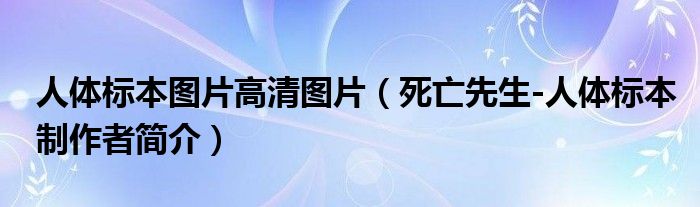 人体标本图片高清图片（死亡先生-人体标本制作者简介）